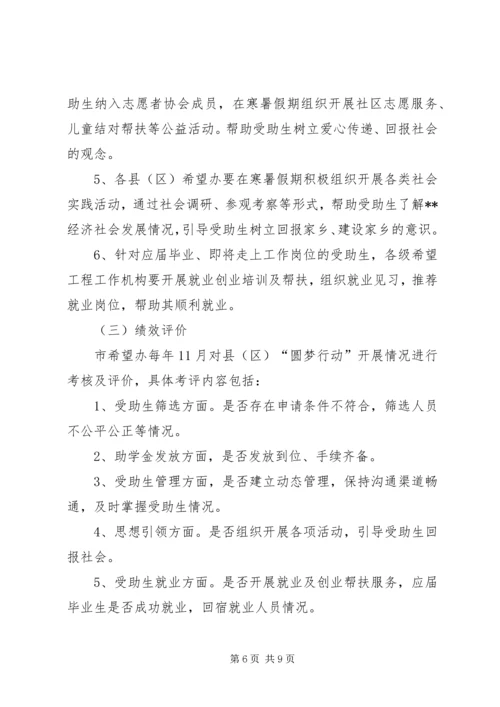 助生纳入志愿者协会成员，在寒暑假期组织开展社区志愿服务、儿童结对帮扶等公益活动。帮助受助生树立爱心传递、回报社会的观念。

5、各县（区）希望办要在寒暑假期积极组织开展各类社会实践活动，通过社会调研、参观考察等形式，帮助受助生了解**经济社会发展情况，引导受助生树立回报家乡、建设家乡的意识。

6、针对应届毕业、即将走上工作岗位的受助生，各级希望工程工作机构要开展就业创业培训及帮扶，组织就业见习，推荐就业岗位，帮助其顺利就业。

（三）绩效评价

市希望办每年11月对县（区）“圆梦行动”开展情况进行考核及评价，具体考评内容包括：

1、受助生筛选方面。是否存在申请条件不符合，筛选人员不公平公正等情况。

2、助学金发放方面，是否发放到位、手续齐备。

3、受助生管理方面，是否建立动态管理，保持沟通渠道畅通，及时掌握受助生情况。

4、思想引领方面。是否组织开展各项活动，引导受助生回报社会。

5、受助生就业方面。是否开展就业及创业帮扶服务，应届毕业生是否成功就业，回宿就业人员情况。

第6页 共9页